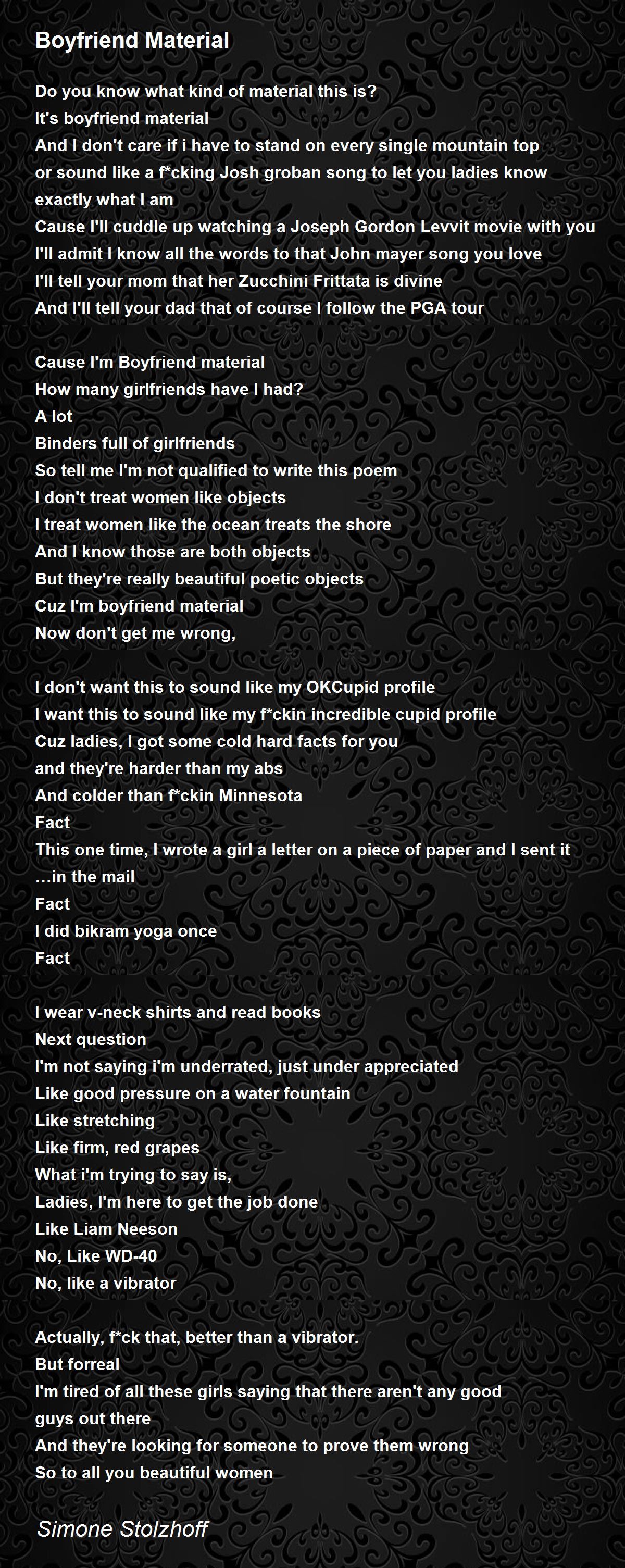 Boyfriend Material

Do you know what kind of material this is?
It's boyfriend material
And I don't care if i have to stand on every single mountain top
or sound like a f*cking Josh groban song to let you ladies know
exactly what I am
Cause I'll cuddle up watching a Joseph Gordon Levvit movie with you
I'll admit I know all the words to that John mayer song you love
I'll tell your mom that her Zucchini Frittata is divine
And I'll tell your dad that of course I follow the PGA tour

Cause I'm Boyfriend material
How many girlfriends have I had?
A lot
Binders full of girlfriends
So tell me I'm not qualified to write this poem
I don't treat women like objects
I treat women like the ocean treats the shore
And I know those are both objects
But they're really beautiful poetic objects
Cuz I'm boyfriend material
Now don't get me wrong,

I don't want this to sound like my OKCupid profile
I want this to sound like my f*ckin incredible cupid profile
Cuz ladies, I got some cold hard facts for you
and they're harder than my abs
And colder than f*ckin Minnesota
Fact
This one time, I wrote a girl a letter on a piece of paper and I sent it
…in the mail
Fact
I did bikram yoga once
Fact

I wear v-neck shirts and read books
Next question
I'm not saying i'm underrated, just under appreciated
Like good pressure on a water fountain
Like stretching
Like firm, red grapes
What i'm trying to say is,
Ladies, I'm here to get the job done
Like Liam Neeson
No, Like WD-40
No, like a vibrator

Actually, f*ck that, better than a vibrator.
But forreal
I'm tired of all these girls saying that there aren't any good
guys out there
And they're looking for someone to prove them wrong
So to all you beautiful women

Simone Stolzhoff